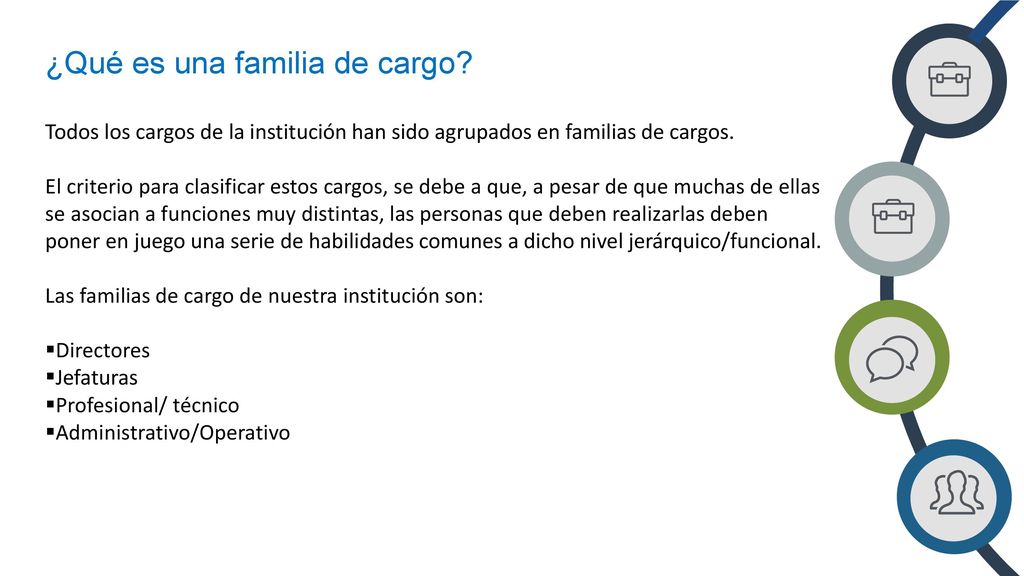 ¿Qué es una familia de cargo?

Todos los cargos de la institución han sido agrupados en familias de cargos.

El criterio para clasificar estos cargos, se debe a que, a pesar de que muchas de ellas se asocian a funciones muy distintas, las personas que deben realizarlas deben poner en juego una serie de habilidades comunes a dicho nivel jerárquico/funcional.

Las familias de cargo de nuestra institución son:

▪Directores
▪Jefaturas
▪Profesional/ técnico
▪Administrativo/Operativo